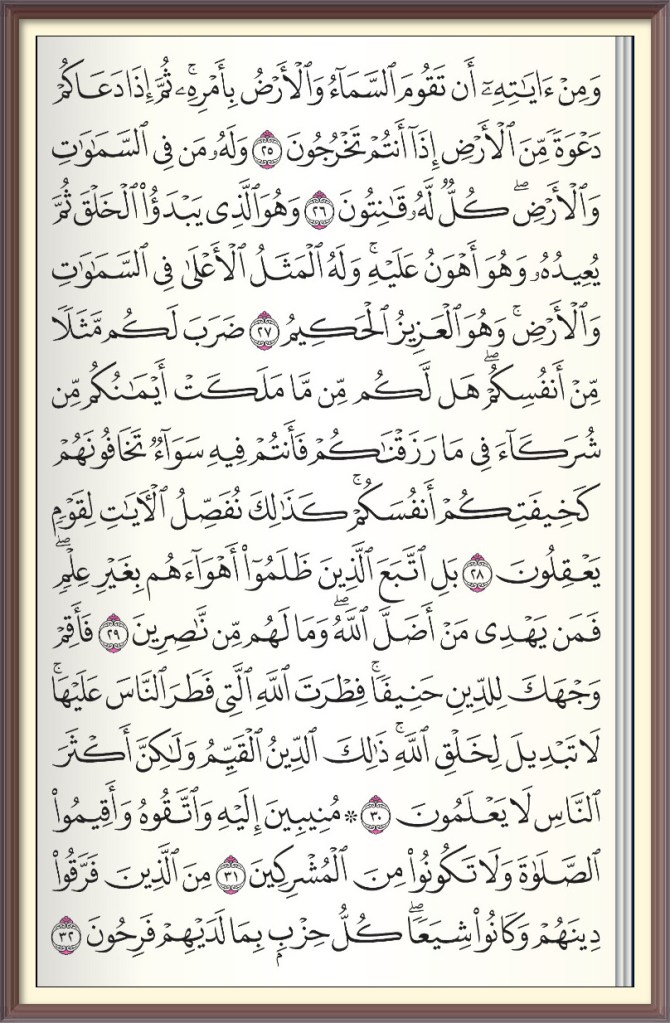 وَمِنْ ءَايَٰتِهِۦٓ أَن تَقُومَ ٱلسَّمَآءُ وَٱلْأَرْضُ بِأَمْرِهِۦ ۚ ثُمَّ إِذَا دَعَاكُمْ دَعْوَةً مِّنَ ٱلْأَرْضِ إِذَآ أَنتُمْ تَخْرُجُونَ ٢٥ وَلَهُۥ مَن فِى ٱلسَّمَٰوَٰتِ وَٱلْأَرْضِ ۖ كُلٌّ لَّهُۥ قَٰنِتُونَ ٢٦ وَهُوَ ٱلَّذِى يَبْدَؤُا۟ ٱلْخَلْقَ ثُمَّ يُعِيدُهُۥ وَهُوَ أَهْوَنُ عَلَيْهِ ۚ وَلَهُ ٱلْمَثَلُ ٱلْأَعْلَىٰ فِى ٱلسَّمَٰوَٰتِ وَٱلْأَرْضِ ۚ وَهُوَ ٱلْعَزِيزُ ٱلْحَكِيمُ ٢٧ ضَرَبَ لَكُم مَّثَلًا مِّنْ أَنفُسِكُمْ ۖ هَل لَّكُم مِّن مَّا مَلَكَتْ أَيْمَٰنُكُم مِّن شُرَكَآءَ فِى مَا رَزَقْنَٰكُمْ فَأَنتُمْ فِيهِ سَوَآءٌ تَخَافُونَهُمْ كَخِيفَتِكُمْ أَنفُسَكُمْ ۚ كَذَٰلِكَ نُفَصِّلُ ٱلْءَايَٰتِ لِقَوْمٍ يَعْقِلُونَ ٢٨ بَلِ ٱتَّبَعَ ٱلَّذِينَ ظَلَمُوٓا۟ أَهْوَآءَهُم بِغَيْرِ عِلْمٍ ۖ فَمَن يَهْدِى مَنْ أَضَلَّ ٱللَّهُ ۖ وَمَا لَهُم مِّن نَّٰصِرِينَ ٢٩ فَأَقِمْ وَجْهَكَ لِلدِّينِ حَنِيفًا ۚ فِطْرَتَ ٱللَّهِ ٱلَّتِى فَطَرَ ٱلنَّاسَ عَلَيْهَا ۚ لَا تَبْدِيلَ لِخَلْقِ ٱللَّهِ ۚ ذَٰلِكَ ٱلدِّينُ ٱلْقَيِّمُ وَلَٰكِنَّ أَكْثَرَ ٱلنَّاسِ لَا يَعْلَمُونَ ٣٠ ۞ مُنِيبِينَ إِلَيْهِ وَٱتَّقُوهُ وَأَقِيمُوا۟ ٱلصَّلَوٰةَ وَلَا تَكُونُوا۟ مِنَ ٱلْمُشْرِكِينَ ٣١ مِنَ ٱلَّذِينَ فَرَّقُوا۟ دِينَهُمْ وَكَانُوا۟ شِيَعًا ۖ كُلُّ حِزْبٍۭ بِمَا لَدَيْهِمْ فَرِحُونَ ٣٢